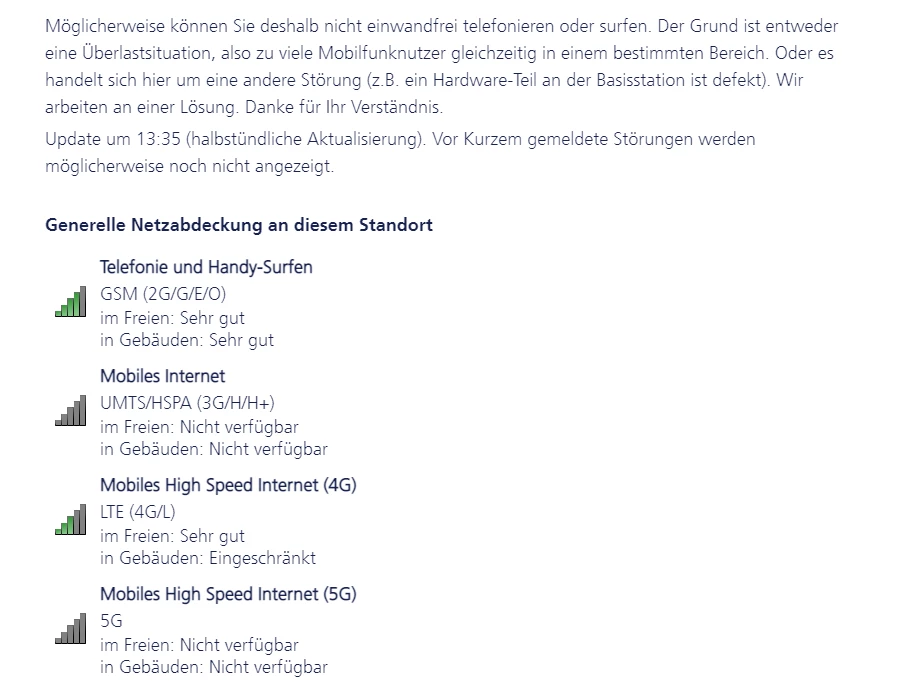 Möglicherweise können Sie deshalb nicht einwandfrei telefonieren oder surfen. Der Grund ist entweder eine Überlastsituation, also zu viele Mobilfunknutzer gleichzeitig in einem bestimmten Bereich. Oder es handelt sich hier um eine andere Störung (z.B. ein Hardware-Teil an der Basisstation ist defekt). Wir arbeiten an einer Lösung. Danke für Ihr Verständnis.

Update um 13:35 (halbstündliche Aktualisierung). Vor Kurzem gemeldete Störungen werden möglicherweise noch nicht angezeigt.

Generelle Netzabdeckung an diesem Standort

Telefonie und Handy-Surfen
GSM (2G/G/E/O)
im Freien: Sehr gut
in Gebäuden: Sehr gut

Mobiles Internet
UMTS/HSPA (3G/H/H+)
im Freien: Nicht verfügbar
in Gebäuden: Nicht verfügbar

Mobiles High Speed Internet (4G)
LTE (4G/L)
im Freien: Sehr gut
in Gebäuden: Eingeschränkt

Mobiles High Speed Internet (5G)
5G
im Freien: Nicht verfügbar
in Gebäuden: Nicht verfügbar